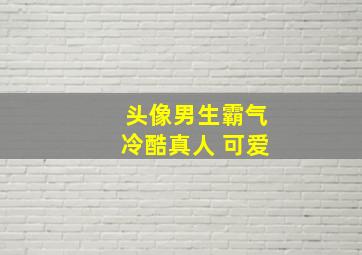 头像男生霸气
冷酷真人 可爱